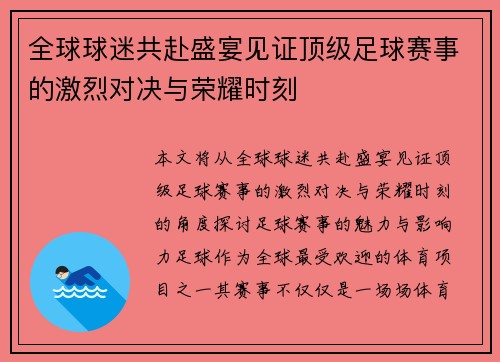 全球球迷共赴盛宴见证顶级足球赛事的激烈对决与荣耀时刻

本文将从全球球迷共赴盛宴见证顶级足球赛事的激烈对决与荣耀时刻的角度探讨足球赛事的魅力与影响力足球作为全球最受欢迎的体育项目之一其赛事不仅仅是一场场体育